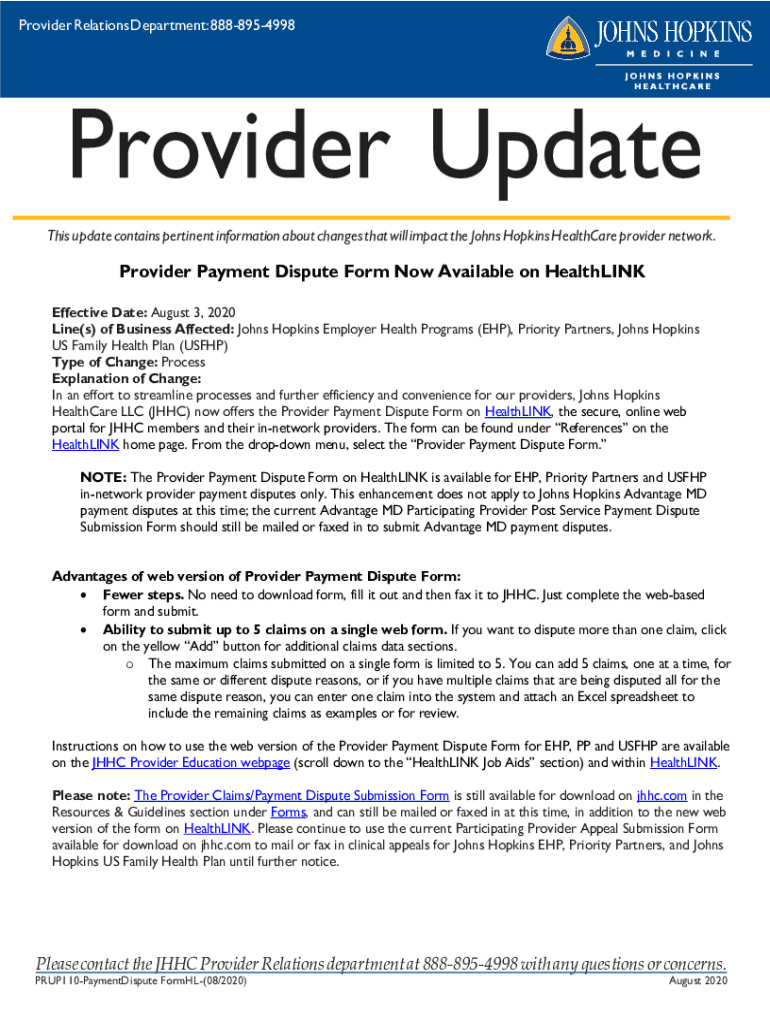 Provider Relations Department: 888-895-4998

JOHNS HOPKINS
MEDICINE

JOHNS HOPKINS
HEALTHCARE

Provider Update

This update contains pertinent information about changes that will impact the Johns Hopkins HealthCare provider network.

Provider Payment Dispute Form Now Available on HealthLINK

Effective Date: August 3, 2020
Line(s) of Business Affected: Johns Hopkins Employer Health Programs (EHP), Priority Partners, Johns Hopkins US Family Health Plan (USFHP)
Type of Change: Process
Explanation of Change:
In an effort to streamline processes and further efficiency and convenience for our providers, Johns Hopkins HealthCare LLC (JHHC) now offers the Provider Payment Dispute Form on HealthLINK, the secure, online web portal for JHHC members and their in-network providers. The form can be found under "References" on the HealthLINK home page. From the drop-down menu, select the "Provider Payment Dispute Form."

NOTE: The Provider Payment Dispute Form on HealthLINK is available for EHP, Priority Partners and USFHP in-network provider payment disputes only. This enhancement does not apply to Johns Hopkins Advantage MD payment disputes at this time; the current Advantage MD Participating Provider Post Service Payment Dispute Submission Form should still be mailed or faxed in to submit Advantage MD payment disputes.

Advantages of web version of Provider Payment Dispute Form:
• Fewer steps. No need to download form, fill it out and then fax it to JHHC. Just complete the web-based form and submit.
• Ability to submit up to 5 claims on a single web form. If you want to dispute more than one claim, click on the yellow "Add" button for additional claims data sections.
o The maximum claims submitted on a single form is limited to 5. You can add 5 claims, one at a time, for the same or different dispute reasons, or if you have multiple claims that are being disputed all for the same dispute reason, you can enter one claim into the system and attach an Excel spreadsheet to include the remaining claims as examples or for review.

Instructions on how to use the web version of the Provider Payment Dispute Form for EHP, PP and USFHP are available on the JHHC Provider Education webpage (scroll down to the "HealthLINK Job Aids" section) and within HealthLINK.

Please note: The Provider Claims/Payment Dispute Submission Form is still available for download on jhhc.com in the Resources & Guidelines section under Forms, and can still be mailed or faxed in at this time, in addition to the new web version of the form on HealthLINK. Please continue to use the current Participating Provider Appeal Submission Form available for download on jhhc.com to mail or fax in clinical appeals for Johns Hopkins EHP, Priority Partners, and Johns Hopkins US Family Health Plan until further notice.

Please contact the JHHC Provider Relations department at 888-895-4998 with any questions or concerns.
PRUP110-PaymentDispute FormHL-(08/2020) August 2020